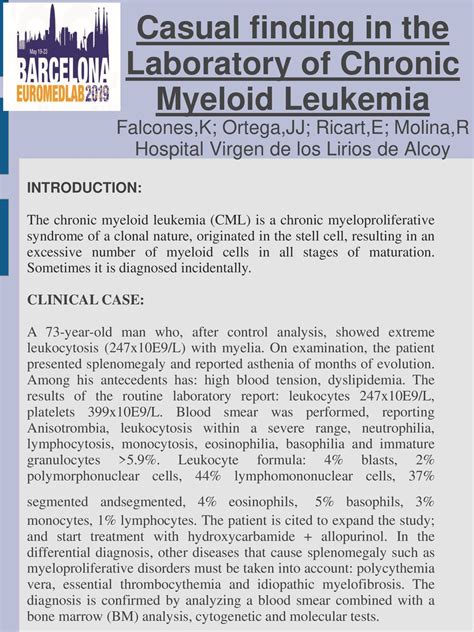 May 19-23
BARCELONA
EUROMEDLAB 2019

Casual finding in the Laboratory of Chronic Myeloid Leukemia

Falcones,K; Ortega,JJ; Ricart,E; Molina,R
Hospital Virgen de los Lirios de Alcoy

INTRODUCTION:

The chronic myeloid leukemia (CML) is a chronic myeloproliferative syndrome of a clonal nature, originated in the stell cell, resulting in an excessive number of myeloid cells in all stages of maturation. Sometimes it is diagnosed incidentally.

CLINICAL CASE:

A 73-year-old man who, after control analysis, showed extreme leukocytosis (247x10E9/L) with myelia. On examination, the patient presented splenomegaly and reported asthenia of months of evolution. Among his antecedents has: high blood tension, dyslipidemia. The results of the routine laboratory report: leukocytes 247x10E9/L, platelets 399x10E9/L. Blood smear was performed, reporting Anisotrombia, leukocytosis within a severe range, neutrophilia, lymphocytosis, monocytosis, eosinophilia, basophilia and immature granulocytes >5.9%. Leukocyte formula: 4% blasts, 2% polymorphonuclear cells, 44% lymphomononuclear cells, 37% segmented andsegmented, 4% eosinophils, 5% basophils, 3% monocytes, 1% lymphocytes. The patient is cited to expand the study; and start treatment with hydroxycarbamide + allopurinol. In the differential diagnosis, other diseases that cause splenomegaly such as myeloproliferative disorders must be taken into account: polycythemia vera, essential thrombocythemia and idiopathic myelofibrosis. The diagnosis is confirmed by analyzing a blood smear combined with a bone marrow (BM) analysis, cytogenetic and molecular tests.